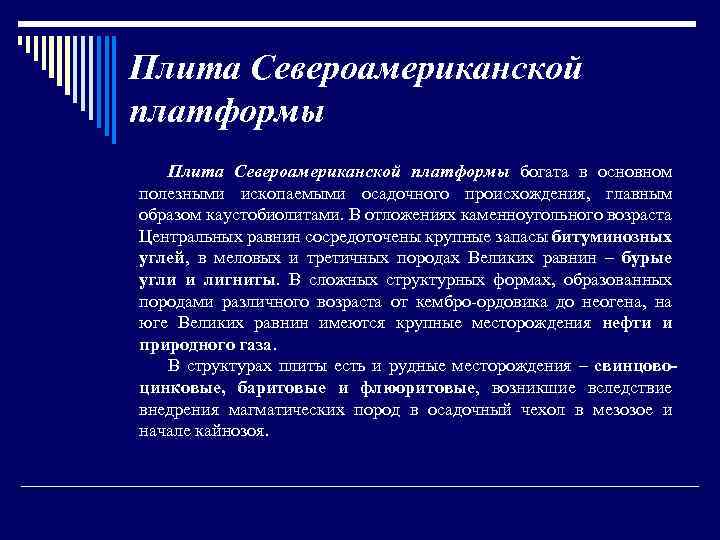 Плита Североамериканской платформы

Плита Североамериканской платформы богата в основном полезными ископаемыми осадочного происхождения, главным образом каустобиолитами. В отложениях каменноугольного возраста Центральных равнин сосредоточены крупные запасы битуминозных углей, в меловых и третичных породах Великих равнин – бурые угли и лигниты. В сложных структурных формах, образованных породами различного возраста от кембро-ордовика до неогена, на юге Великих равнин имеются крупные месторождения нефти и природного газа.

В структурах плиты есть и рудные месторождения – свинцово-цинковые, баритовые и флюоритовые, возникшие вследствие внедрения магматических пород в осадочный чехол в мезозое и начале кайнозоя.